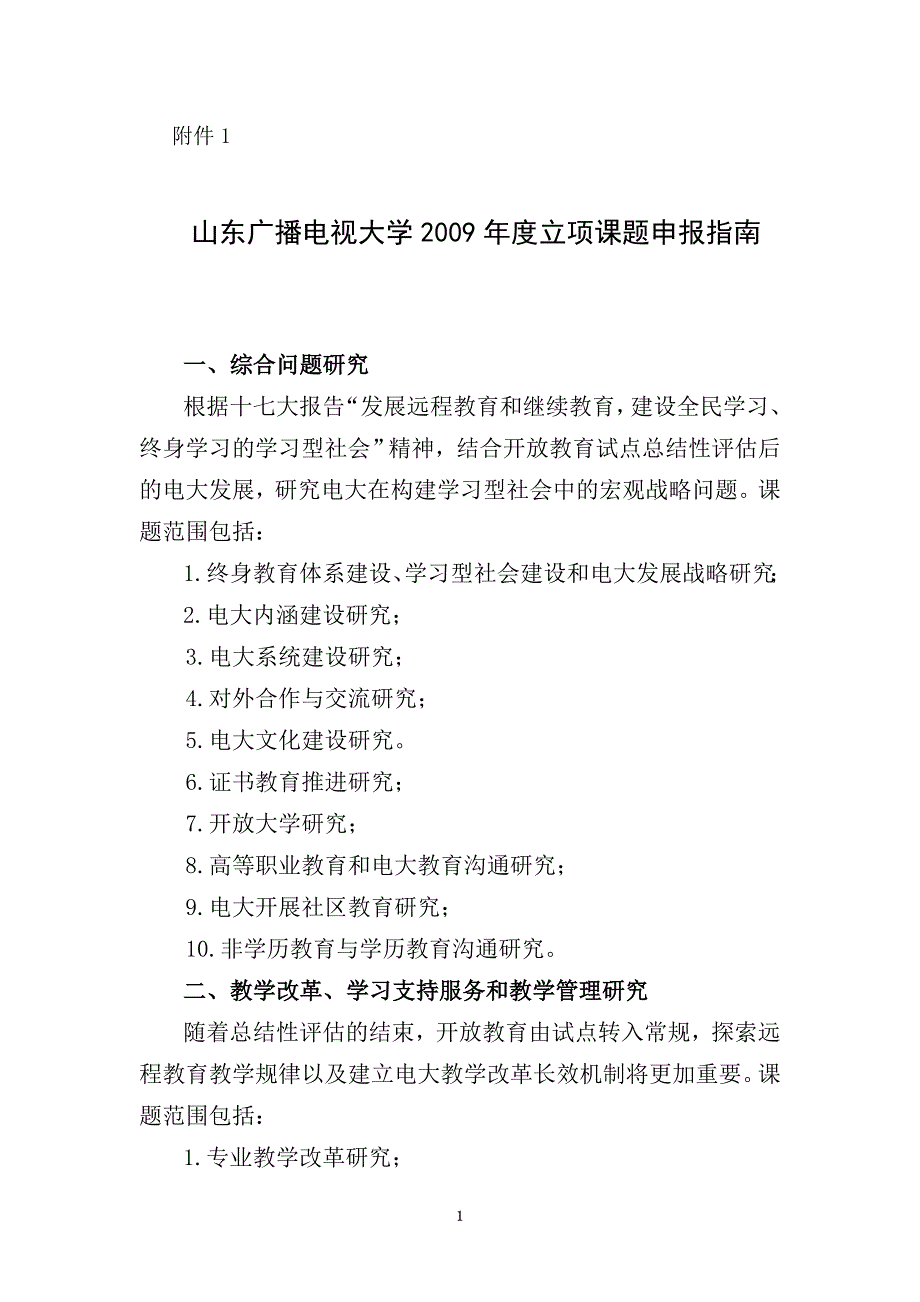 附件 1

山东广播电视大学 2009 年度立项课题申报指南

一、综合问题研究

根据十七大报告“发展远程教育和继续教育，建设全民学习、终身学习的学习型社会”精神，结合开放教育试点总结性评估后的电大发展，研究电大在构建学习型社会中的宏观战略问题。课题范围包括：

1. 终身教育体系建设、学习型社会建设和电大发展战略研究;

2. 电大内涵建设研究；

3. 电大系统建设研究；

4. 对外合作与交流研究；

5. 电大文化建设研究。

6. 证书教育推进研究；

7. 开放大学研究；

8. 高等职业教育和电大教育沟通研究；

9. 电大开展社区教育研究；

10. 非学历教育与学历教育沟通研究。

二、教学改革、学习支持服务和教学管理研究

随着总结性评估的结束，开放教育由试点转入常规，探索远程教育教学规律以及建立电大教学改革长效机制将更加重要。课题范围包括：

1. 专业教学改革研究；

1